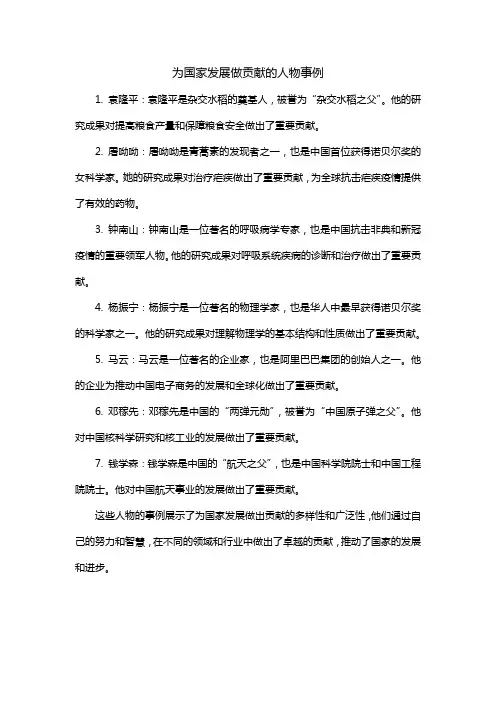 为国家发展做贡献的人物事例

1. 袁隆平：袁隆平是杂交水稻的奠基人，被誉为“杂交水稻之父”。他的研究成果对提高粮食产量和保障粮食安全做出了重要贡献。

2. 屠呦呦：屠呦呦是青蒿素的发现者之一，也是中国首位获得诺贝尔奖的女科学家。她的研究成果对治疗疟疾做出了重要贡献，为全球抗击疟疾疫情提供了有效的药物。

3. 钟南山：钟南山是一位著名的呼吸病学专家，也是中国抗击非典和新冠疫情的重要领军人物。他的研究成果对呼吸系统疾病的诊断和治疗做出了重要贡献。

4. 杨振宁：杨振宁是一位著名的物理学家，也是华人中最早获得诺贝尔奖的科学家之一。他的研究成果对理解物理学的基本结构和性质做出了重要贡献。

5. 马云：马云是一位著名的企业家，也是阿里巴巴集团的创始人之一。他的企业为推动中国电子商务的发展和全球化做出了重要贡献。

6. 邓稼先：邓稼先是中国的“两弹元勋”，被誉为“中国原子弹之父”。他对中国核科学研究和核工业的发展做出了重要贡献。

7. 钱学森：钱学森是中国的“航天之父”，也是中国科学院院士和中国工程院院士。他对中国航天事业的发展做出了重要贡献。

这些人物的事例展示了为国家发展做出贡献的多样性和广泛性，他们通过自己的努力和智慧，在不同的领域和行业中做出了卓越的贡献，推动了国家的发展和进步。